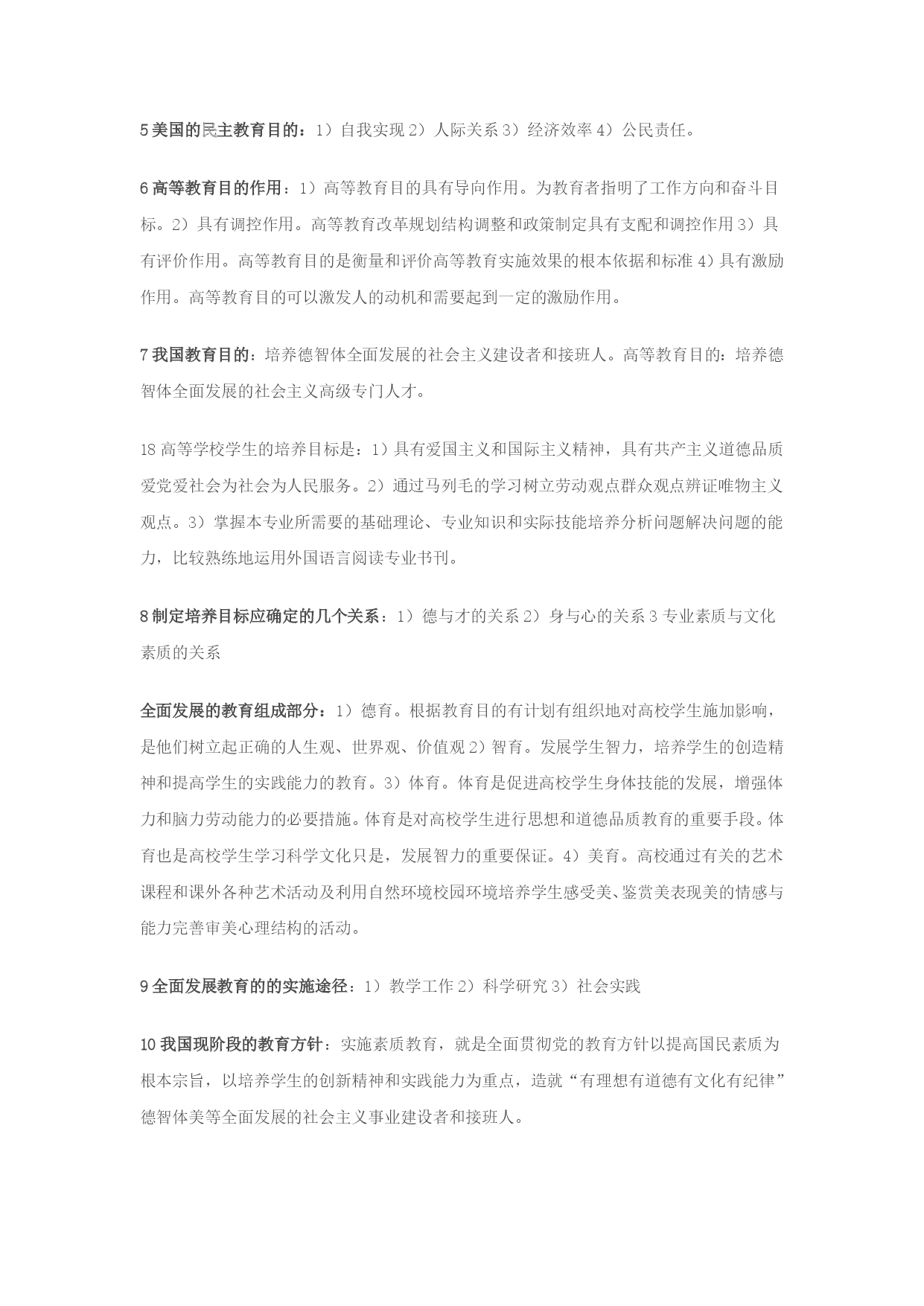 5 美国的民主教育目的：1）自我实现 2）人际关系 3）经济效率 4）公民责任。

6 高等教育目的作用：1）高等教育目的具有导向作用。为教育者指明了工作方向和奋斗目标。2）具有调控作用。高等教育改革规划结构调整和政策制定具有支配和调控作用 3）具有评价作用。高等教育目的是衡量和评价高等教育实施效果的根本依据和标准 4）具有激励作用。高等教育目的可以激发人的动机和需要起到一定的激励作用。

7 我国教育目的：培养德智体全面发展的社会主义建设者和接班人。高等教育目的：培养德智体全面发展的社会主义高级专门人才。

18 高等学校学生的培养目标是：1）具有爱国主义和国际主义精神，具有共产主义道德品质爱党爱社会为社会为人民服务。2）通过马列毛的学习树立劳动观点群众观点辨证唯物主义观点。3）掌握本专业所需要的基础理论、专业知识和实际技能培养分析问题解决问题的能力，比较熟练地运用外国语言阅读专业书刊。

8 制定培养目标应确定的几个关系：1）德与才的关系 2）身与心的关系 3 专业素质与文化素质的关系

全面发展的教育组成部分：1）德育。根据教育目的有计划有组织地对高校学生施加影响，是他们树立起正确的人生观、世界观、价值观 2）智育。发展学生智力，培养学生的创造精神和提高学生的实践能力的教育。3）体育。体育是促进高校学生身体技能的发展，增强体力和脑力劳动能力的必要措施。体育是对高校学生进行思想和道德品质教育的重要手段。体育也是高校学生学习科学文化只是，发展智力的重要保证。4）美育。高校通过有关的艺术课程和课外各种艺术活动及利用自然环境校园环境培养学生感受美、鉴赏美表现美的情感与能力完善审美心理结构的活动。

9 全面发展教育的的实施途径：1）教学工作 2）科学研究 3）社会实践

10 我国现阶段的教育方针：实施素质教育，就是全面贯彻党的教育方针以提高国民素质为根本宗旨，以培养学生的创新精神和实践能力为重点，造就“有理想有道德有文化有纪律”德智体美等全面发展的社会主义事业建设者和接班人。